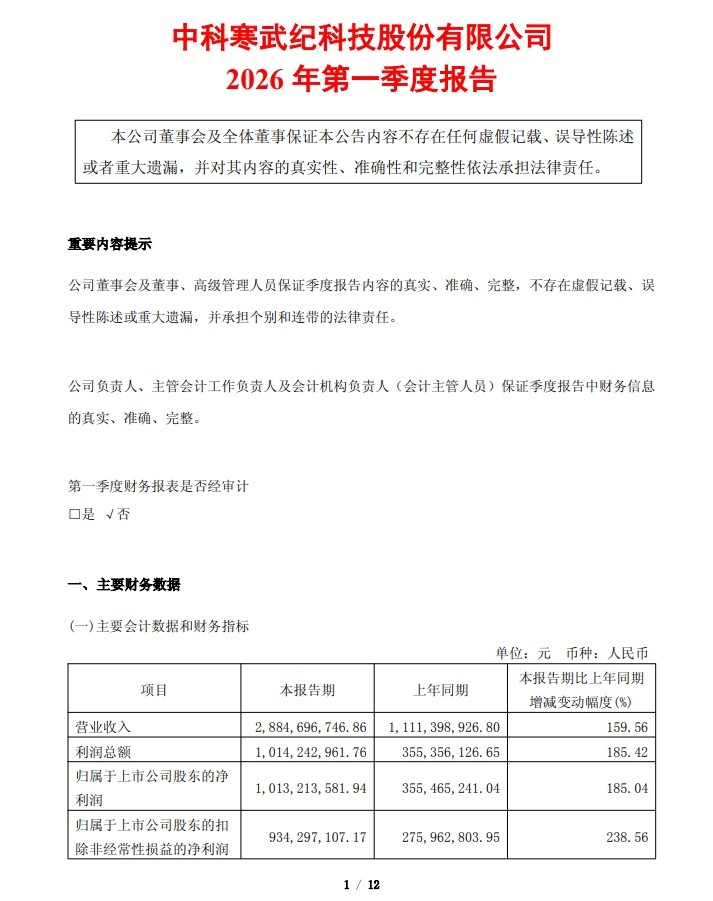 中科寒武纪科技股份有限公司
2026 年第一季度报告

本公司董事会及全体董事保证本公告内容不存在任何虚假记载、误导性陈述或者重大遗漏，并对其内容的真实性、准确性和完整性依法承担法律责任。

重要内容提示

公司董事会及董事、高级管理人员保证季度报告内容的真实、准确、完整，不存在虚假记载、误导性陈述或重大遗漏，并承担个别和连带的法律责任。

公司负责人、主管会计工作负责人及会计机构负责人（会计主管人员）保证季度报告中财务信息的真实、准确、完整。

第一季度财务报表是否经审计
□是 √否

一、主要财务数据

(一)主要会计数据和财务指标

单位：元 币种：人民币

| 项目 | 本报告期 | 上年同期 | 本报告期比上年同期增减变动幅度(%) |
|---|---|---|---|
| 营业收入 | 2,884,696,746.86 | 1,111,398,926.80 | 159.56 |
| 利润总额 | 1,014,242,961.76 | 355,356,126.65 | 185.42 |
| 归属于上市公司股东的净利润 | 1,013,213,581.94 | 355,465,241.04 | 185.04 |
| 归属于上市公司股东的扣除非经常性损益的净利润 | 934,297,107.17 | 275,962,803.95 | 238.56 |

1 / 12